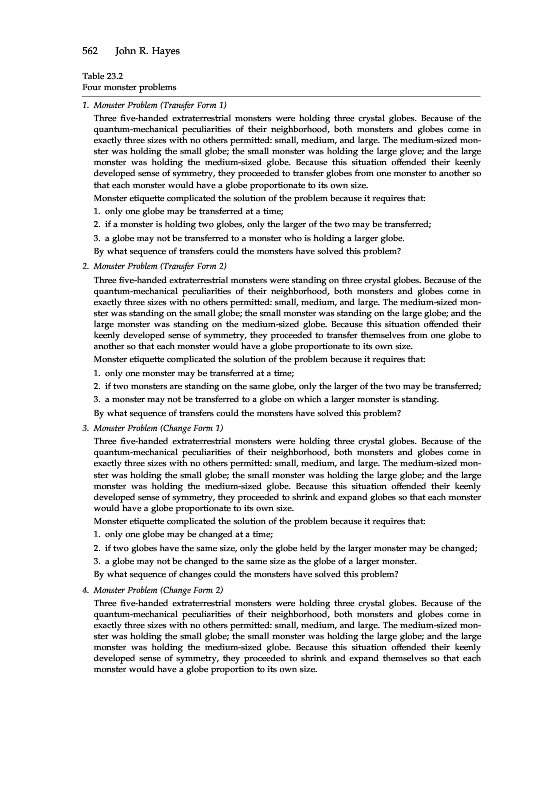 562 John R. Hayes

Table 23.2
Four monster problems

1. Monster Problem (Transfer Form 1)

Three five-handed extraterrestrial monsters were holding three crystal globes. Because of the quantum-mechanical peculiarities of their neighborhood, both monsters and globes come in exactly three sizes with no others permitted: small, medium, and large. The medium-sized monster was holding the small globe; the small monster was holding the large glove; and the large monster was holding the medium-sized globe. Because this situation offended their keenly developed sense of symmetry, they proceeded to transfer globes from one monster to another so that each monster would have a globe proportionate to its own size.

Monster etiquette complicated the solution of the problem because it requires that:

1. only one globe may be transferred at a time;
2. if a monster is holding two globes, only the larger of the two may be transferred;
3. a globe may not be transferred to a monster who is holding a larger globe.

By what sequence of transfers could the monsters have solved this problem?

2. Monster Problem (Transfer Form 2)

Three five-handed extraterrestrial monsters were standing on three crystal globes. Because of the quantum-mechanical peculiarities of their neighborhood, both monsters and globes come in exactly three sizes with no others permitted: small, medium, and large. The medium-sized monster was standing on the small globe; the small monster was standing on the large globe; and the large monster was standing on the medium-sized globe. Because this situation offended their keenly developed sense of symmetry, they proceeded to transfer themselves from one globe to another so that each monster would have a globe proportionate to its own size.

Monster etiquette complicated the solution of the problem because it requires that:

1. only one monster may be transferred at a time;
2. if two monsters are standing on the same globe, only the larger of the two may be transferred;
3. a monster may not be transferred to a globe on which a larger monster is standing.

By what sequence of transfers could the monsters have solved this problem?

3. Monster Problem (Change Form 1)

Three five-handed extraterrestrial monsters were holding three crystal globes. Because of the quantum-mechanical peculiarities of their neighborhood, both monsters and globes come in exactly three sizes with no others permitted: small, medium, and large. The medium-sized monster was holding the small globe; the small monster was holding the large globe; and the large monster was holding the medium-sized globe. Because this situation offended their keenly developed sense of symmetry, they proceeded to shrink and expand globes so that each monster would have a globe proportionate to its own size.

Monster etiquette complicated the solution of the problem because it requires that:

1. only one globe may be changed at a time;
2. if two globes have the same size, only the globe held by the larger monster may be changed;
3. a globe may not be changed to the same size as the globe of a larger monster.

By what sequence of changes could the monsters have solved this problem?

4. Monster Problem (Change Form 2)

Three five-handed extraterrestrial monsters were holding three crystal globes. Because of the quantum-mechanical peculiarities of their neighborhood, both monsters and globes come in exactly three sizes with no others permitted: small, medium, and large. The medium-sized monster was holding the small globe; the small monster was holding the large globe; and the large monster was holding the medium-sized globe. Because this situation offended their keenly developed sense of symmetry, they proceeded to shrink and expand themselves so that each monster would have a globe proportion to its own size.